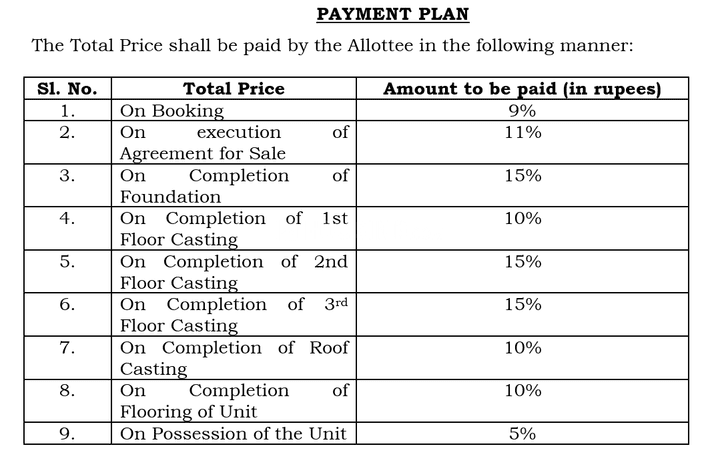 PAYMENT PLAN

The Total Price shall be paid by the Allottee in the following manner:

| Sl. No. | Total Price | Amount to be paid (in rupees) |
|---|---|---|
| 1. | On Booking | 9% |
| 2. | On execution of Agreement for Sale | 11% |
| 3. | On Completion of Foundation | 15% |
| 4. | On Completion of 1st Floor Casting | 10% |
| 5. | On Completion of 2nd Floor Casting | 15% |
| 6. | On Completion of 3rd Floor Casting | 15% |
| 7. | On Completion of Roof Casting | 10% |
| 8. | On Completion of Flooring of Unit | 10% |
| 9. | On Possession of the Unit | 5% |